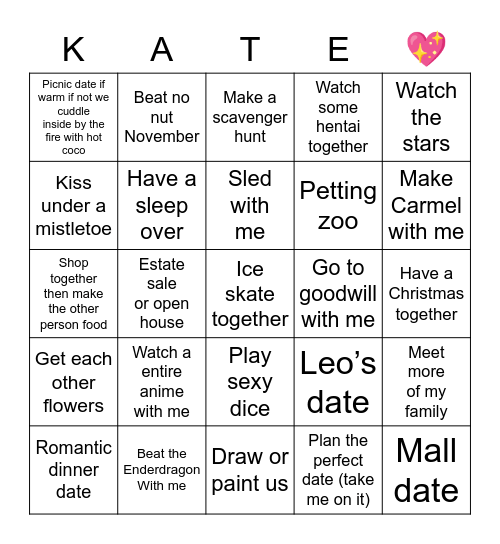 | K | A | T | E | 💖 |
|---|---|---|---|---|
| Picnic date if warm if not we cuddle inside by the fire with hot coco | Beat no nut November | Make a scavenger hunt | Watch some hentai together | Watch the stars |
| Kiss under a mistletoe | Have a sleep over | Sled with me | Petting zoo | Make Carmel with me |
| Shop together then make the other person food | Estate sale or open house | Ice skate together | Go to goodwill with me | Have a Christmas together |
| Get each other flowers | Watch a entire anime with me | Play sexy dice | Leo's date | Meet more of my family |
| Romantic dinner date | Beat the Enderdragon With me | Draw or paint us | Plan the perfect date (take me on it) | Mall date |